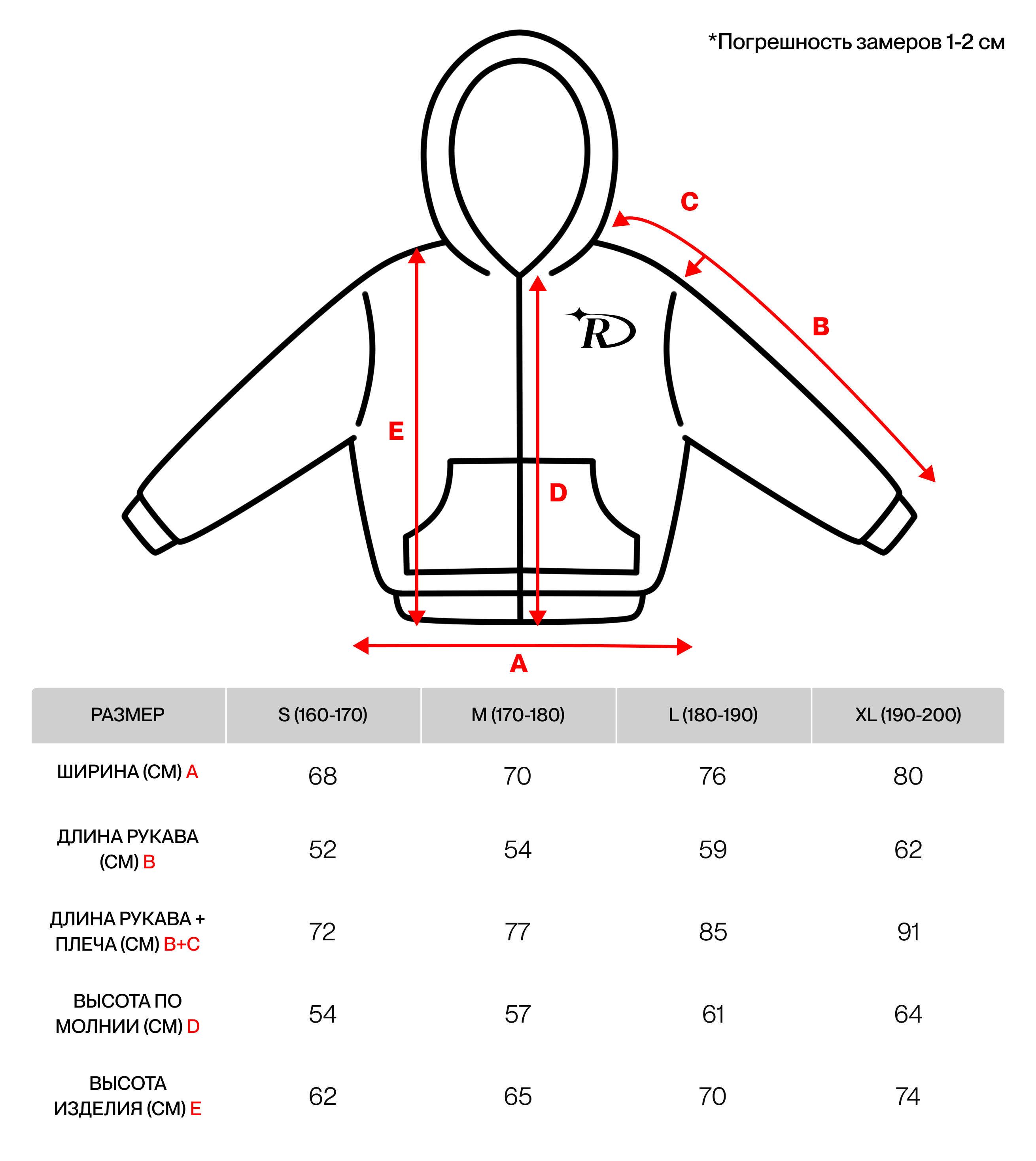 *Погрешность замеров 1-2 см

C

B

R

E

D

A

| РАЗМЕР | S (160-170) | M (170-180) | L (180-190) | XL (190-200) |
|---|---|---|---|---|
| ШИРИНА (СМ) A | 68 | 70 | 76 | 80 |
| ДЛИНА РУКАВА (СМ) B | 52 | 54 | 59 | 62 |
| ДЛИНА РУКАВА + ПЛЕЧА (СМ) B+C | 72 | 77 | 85 | 91 |
| ВЫСОТА ПО МОЛНИИ (СМ) D | 54 | 57 | 61 | 64 |
| ВЫСОТА ИЗДЕЛИЯ (СМ) E | 62 | 65 | 70 | 74 |